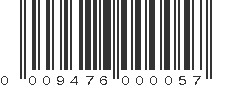 0 009476 000057